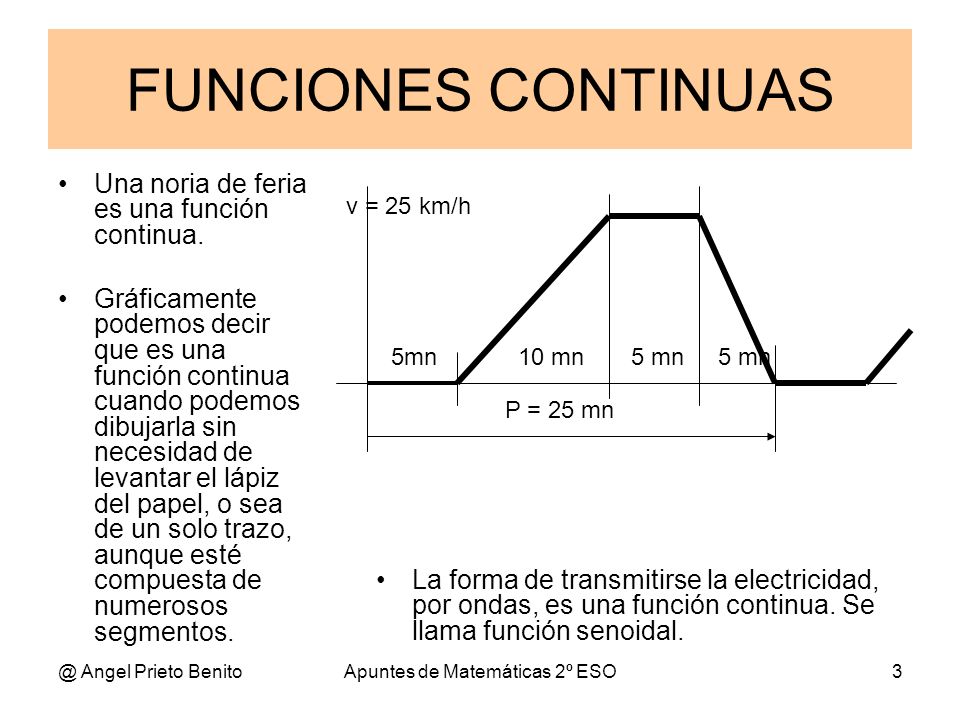 FUNCIONES CONTINUAS

• Una noria de feria es una función continua.

• Gráficamente podemos decir que es una función continua cuando podemos dibujarla sin necesidad de levantar el lápiz del papel, o sea de un solo trazo, aunque esté compuesta de numerosos segmentos.

v = 25 km/h

5mn 10 mn 5 mn 5 mn

P = 25 mn

• La forma de transmitirse la electricidad, por ondas, es una función continua. Se llama función senoidal.

@ Angel Prieto Benito Apuntes de Matemáticas 2º ESO 3